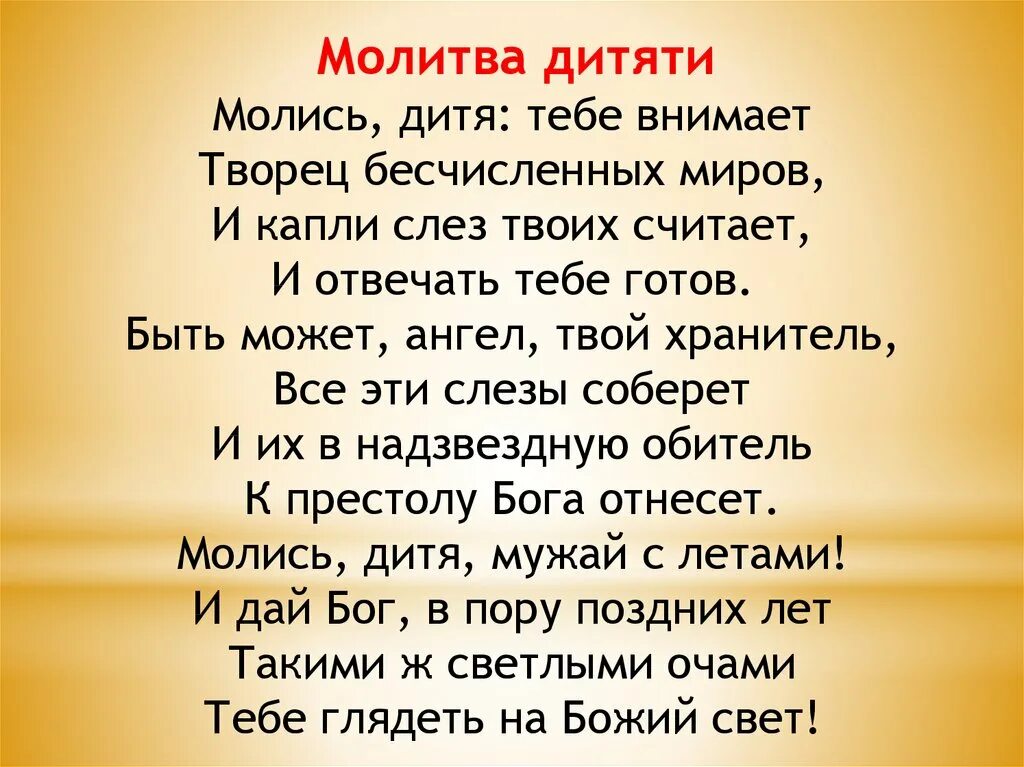 Молитва дитяти

Молись, дитя: тебе внимает
Творец бесчисленных миров,
И капли слез твоих считает,
И отвечать тебе готов.
Быть может, ангел, твой хранитель,
Все эти слезы соберет
И их в надзвездную обитель
К престолу Бога отнесет.
Молись, дитя, мужай с летами!
И дай Бог, в пору поздних лет
Такими ж светлыми очами
Тебе глядеть на Божий свет!